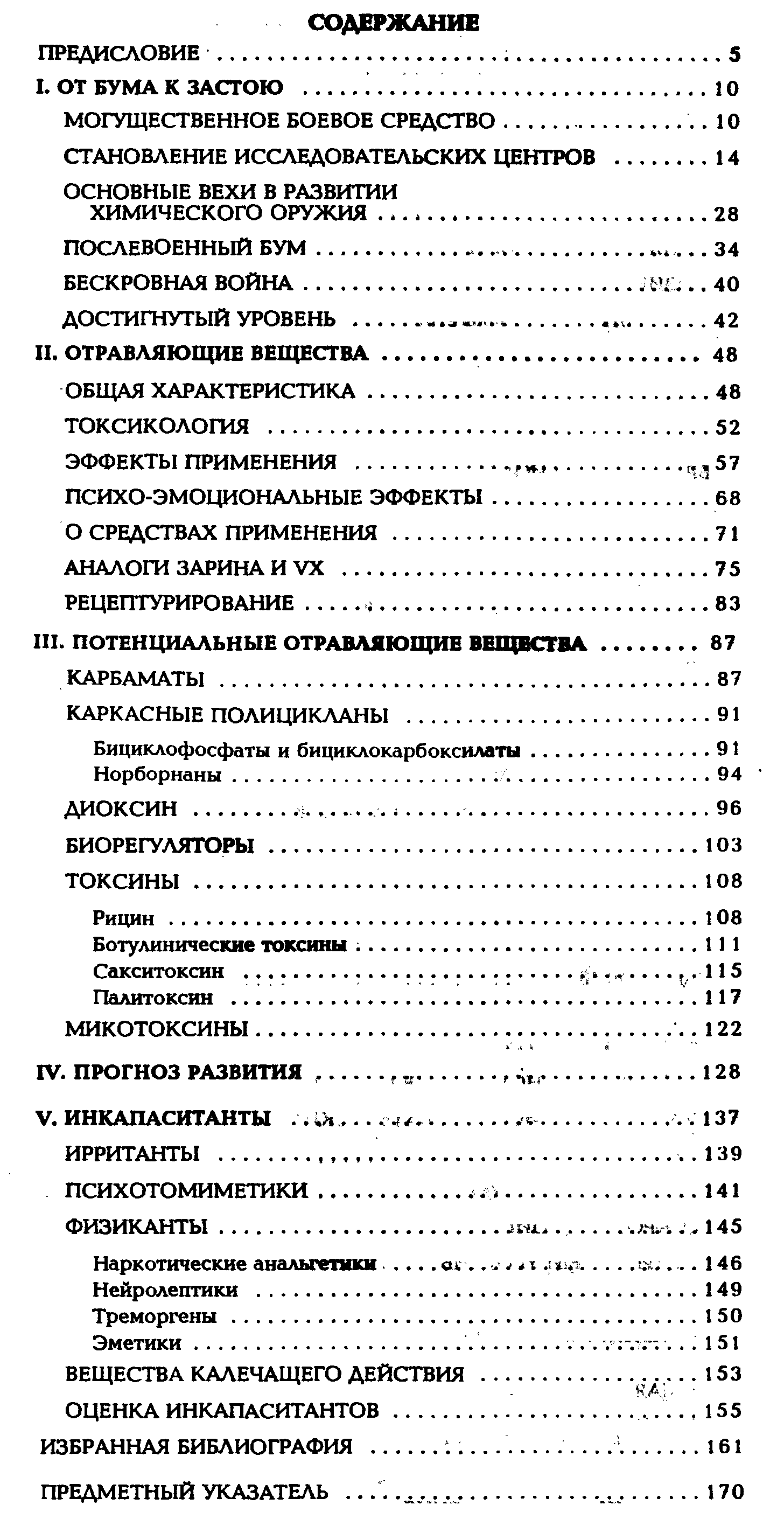 СОДЕРЖАНИЕ

ПРЕДИСЛОВИЕ . . . . . 5

I. ОТ БУМА К ЗАСТОЮ . . . . . 10

МОГУЩЕСТВЕННОЕ БОЕВОЕ СРЕДСТВО . . . . . 10

СТАНОВЛЕНИЕ ИССЛЕДОВАТЕЛЬСКИХ ЦЕНТРОВ . . . . . 14

ОСНОВНЫЕ ВЕХИ В РАЗВИТИИ ХИМИЧЕСКОГО ОРУЖИЯ . . . . . 28

ПОСЛЕВОЕННЫЙ БУМ . . . . . 34

БЕСКРОВНАЯ ВОЙНА . . . . . 40

ДОСТИГНУТЫЙ УРОВЕНЬ . . . . . 42

II. ОТРАВЛЯЮЩИЕ ВЕЩЕСТВА . . . . . 48

ОБЩАЯ ХАРАКТЕРИСТИКА . . . . . 48

ТОКСИКОЛОГИЯ . . . . . 52

ЭФФЕКТЫ ПРИМЕНЕНИЯ . . . . . 57

ПСИХО-ЭМОЦИОНАЛЬНЫЕ ЭФФЕКТЫ . . . . . 68

О СРЕДСТВАХ ПРИМЕНЕНИЯ . . . . . 71

АНАЛОГИ ЗАРИНА И VX . . . . . 75

РЕЦЕПТУРИРОВАНИЕ . . . . . 83

III. ПОТЕНЦИАЛЬНЫЕ ОТРАВЛЯЮЩИЕ ВЕЩЕСТВА . . . . . 87

КАРБАМАТЫ . . . . . 87

КАРКАСНЫЕ ПОЛИЦИКЛАНЫ . . . . . 91

Бициклофосфаты и бициклокарбоксилаты . . . . . 91
Норборнаны . . . . . 94

ДИОКСИН . . . . . 96

БИОРЕГУЛЯТОРЫ . . . . . 103

ТОКСИНЫ . . . . . 108

Рицин . . . . . 108
Ботулинические токсины . . . . . 111
Сакситоксин . . . . . 115
Палитоксин . . . . . 117

МИКОТОКСИНЫ . . . . . 122

IV. ПРОГНОЗ РАЗВИТИЯ . . . . . 128

V. ИНКАПАСИТАНТЫ . . . . . 137

ИРРИТАНТЫ . . . . . 139

ПСИХОТОМИМЕТИКИ . . . . . 141

ФИЗИКАНТЫ . . . . . 145

Наркотические анальгетики . . . . . 146
Нейролептики . . . . . 149
Треморгены . . . . . 150
Эметики . . . . . 151

ВЕЩЕСТВА КАЛЕЧАЩЕГО ДЕЙСТВИЯ . . . . . 153

ОЦЕНКА ИНКАПАСИТАНТОВ . . . . . 155

ИЗБРАННАЯ БИБЛИОГРАФИЯ . . . . . 161

ПРЕДМЕТНЫЙ УКАЗАТЕЛЬ . . . . . 170